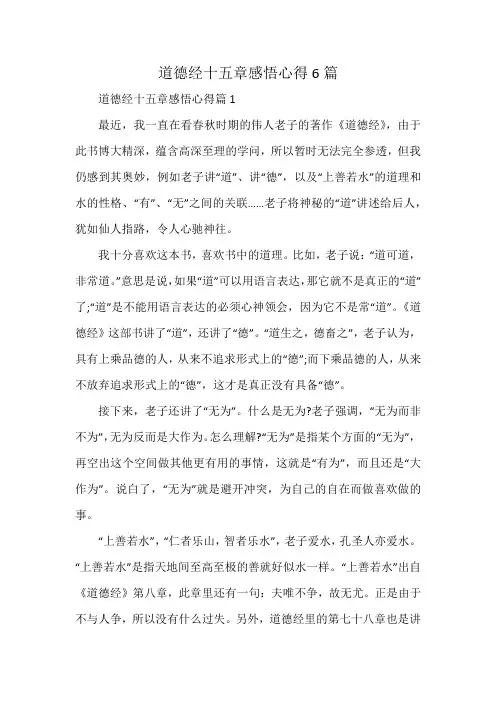 道德经十五章感悟心得6篇

道德经十五章感悟心得篇1

最近，我一直在看春秋时期的伟人老子的著作《道德经》，由于此书博大精深，蕴含高深至理的学问，所以暂时无法完全参透，但我仍感到其奥妙，例如老子讲“道”、讲“德”，以及“上善若水”的道理和水的性格、“有”、“无”之间的关联……老子将神秘的“道”讲述给后人，犹如仙人指路，令人心驰神往。

我十分喜欢这本书，喜欢书中的道理。比如，老子说：“道可道，非常道。”意思是说，如果“道”可以用语言表达，那它就不是真正的“道”了;“道”是不能用语言表达的必须心神领会，因为它不是常“道”。《道德经》这部书讲了“道”，还讲了“德”。“道生之，德畜之”，老子认为，具有上乘品德的人，从来不追求形式上的“德”;而下乘品德的人，从来不放弃追求形式上的“德”，这才是真正没有具备“德”。

接下来，老子还讲了“无为”。什么是无为?老子强调，“无为而非不为”，无为反而是大作为。怎么理解?“无为”是指某个方面的“无为”，再空出这个空间做其他更有用的事情，这就是“有为”，而且还是“大作为”。说白了，“无为”就是避开冲突，为自己的自在而做喜欢做的事。

“上善若水”，“仁者乐山，智者乐水”，老子爱水，孔圣人亦爱水。“上善若水”是指天地间至高至极的善就好似水一样。“上善若水”出自《道德经》第八章，此章里还有一句：夫唯不争，故无尤。正是由于不与人争，所以没有什么过失。另外，道德经里的第七十八章也是讲